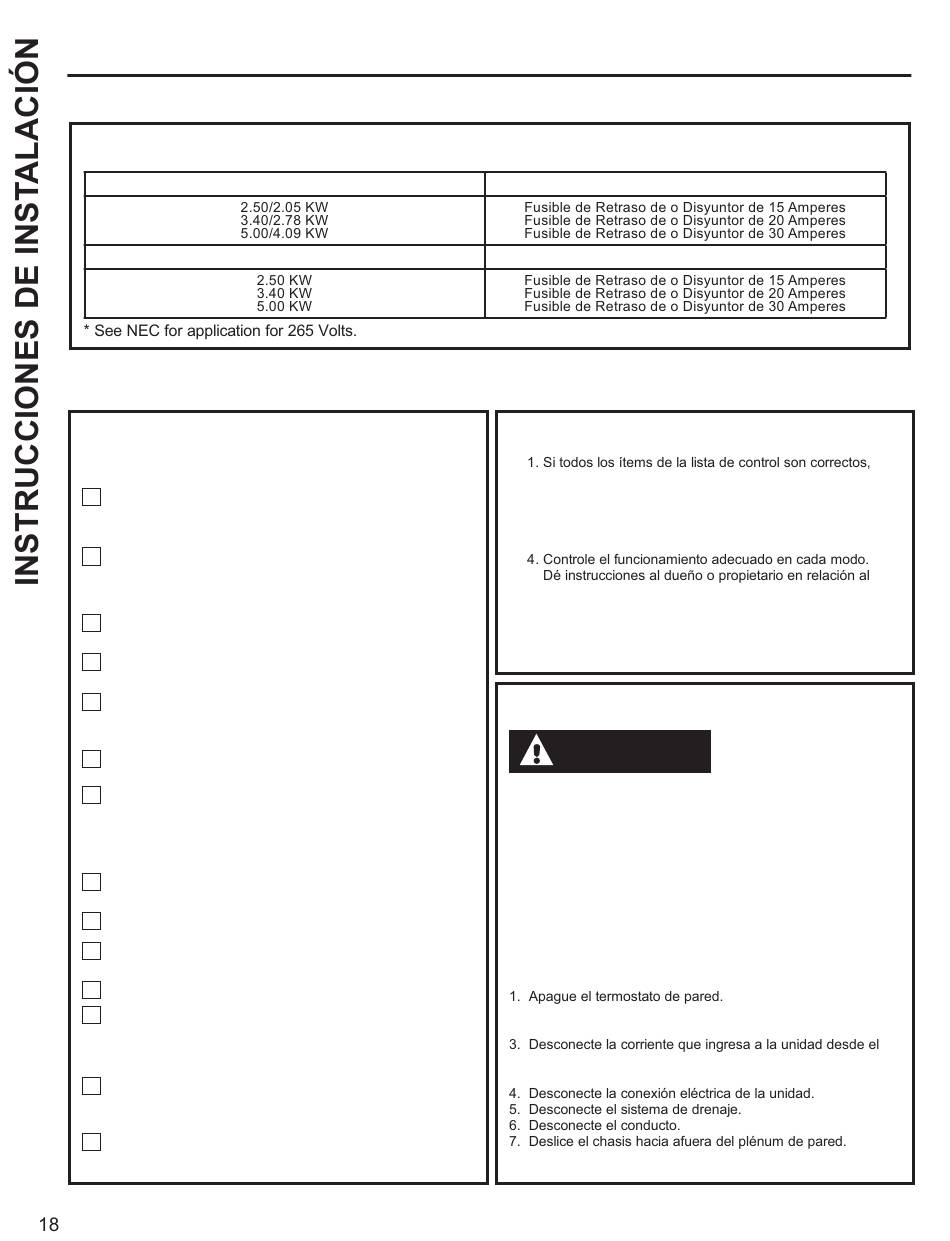 INSTRUCCIONES DE INSTALACIÓN

|  |  |
|---|---|
| 2.50/2.05 KW 3.40/2.78 KW 5.00/4.09 KW | Fusible de Retraso de o Disyuntor de 15 Amperes Fusible de Retraso de o Disyuntor de 20 Amperes Fusible de Retraso de o Disyuntor de 30 Amperes |
|  |  |
| 2.50 KW 3.40 KW 5.00 KW | Fusible de Retraso de o Disyuntor de 15 Amperes Fusible de Retraso de o Disyuntor de 20 Amperes Fusible de Retraso de o Disyuntor de 30 Amperes |

* See NEC for application for 265 Volts.

☐
☐
☐
☐
☐
☐
☐
☐
☐
☐
☐
☐
☐
☐

1. Si todos los ítems de la lista de control son correctos,

4. Controle el funcionamiento adecuado en cada modo. Dé instrucciones al dueño o propietario en relación al

1. Apague el termostato de pared.

3. Desconecte la corriente que ingresa a la unidad desde el

4. Desconecte la conexión eléctrica de la unidad.
5. Desconecte el sistema de drenaje.
6. Desconecte el conducto.
7. Deslice el chasis hacia afuera del plénum de pared.

18